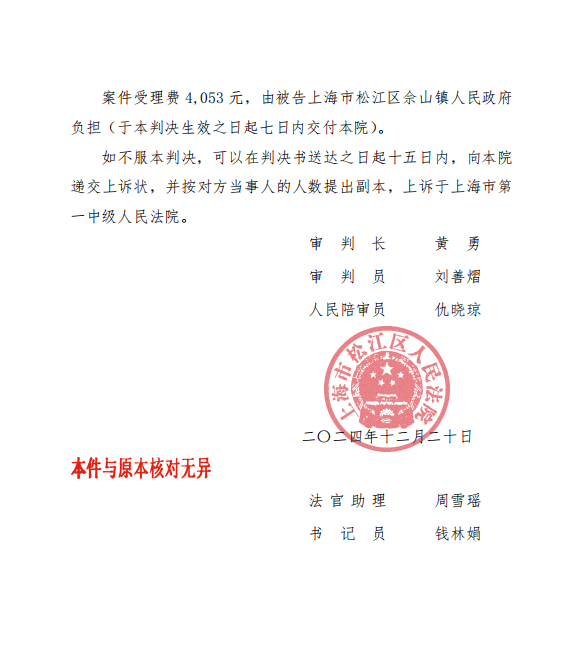 案件受理费 4,053 元，由被告上海市松江区佘山镇人民政府负担（于本判决生效之日起七日内交付本院）。

如不服本判决，可以在判决书送达之日起十五日内，向本院递交上诉状，并按对方当事人的人数提出副本，上诉于上海市第一中级人民法院。

审　判　长　　黄　勇
审　判　员　　刘善熠
人民陪审员　　仇晓琼

上海市松江区人民法院

二〇二四年十二月二十日

本件与原本核对无异

法官助理　　周雪瑶
书　记　员　　钱林娟